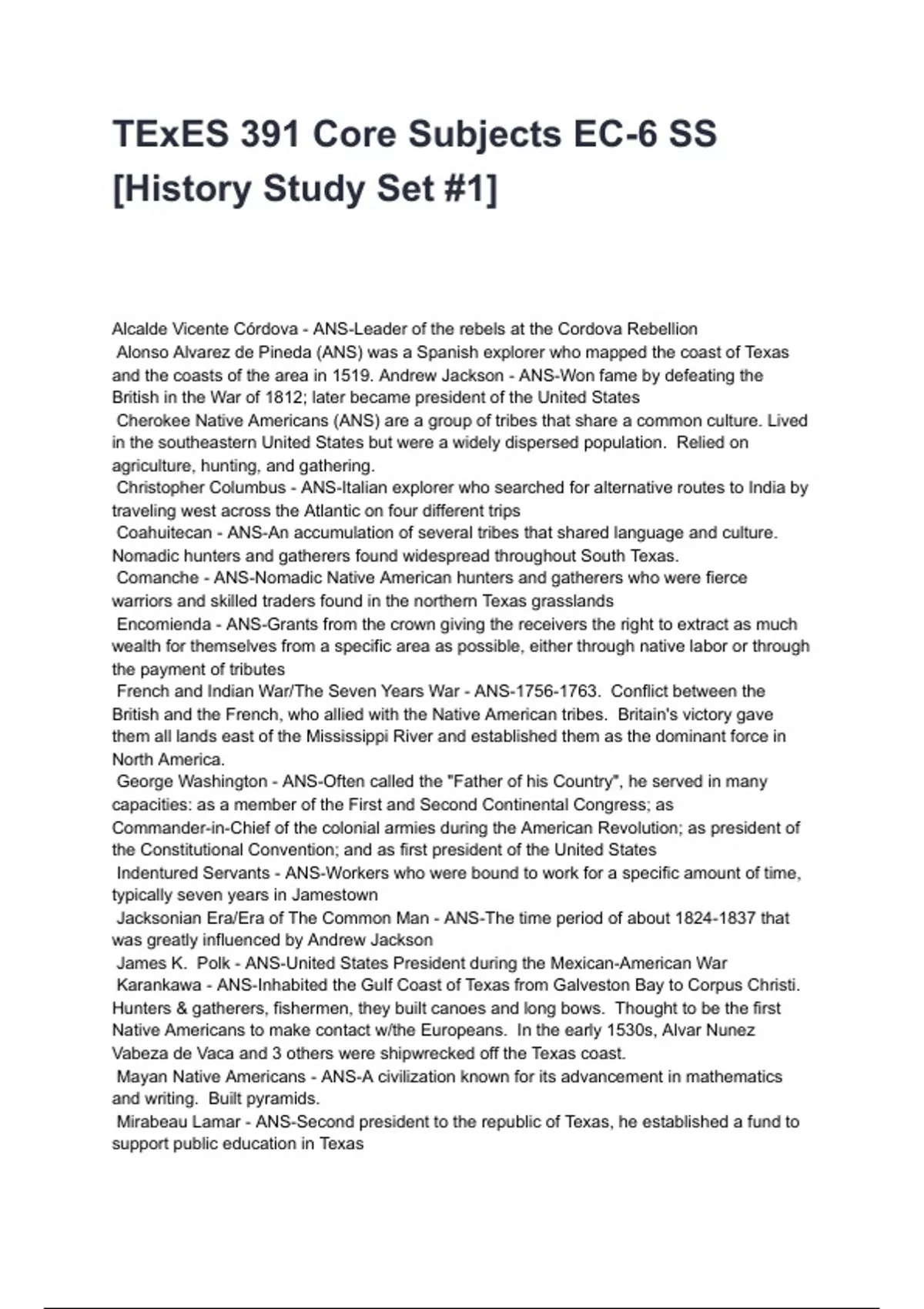 TExES 391 Core Subjects EC-6 SS [History Study Set #1]

Alcalde Vicente Córdova - ANS-Leader of the rebels at the Cordova Rebellion
Alonso Alvarez de Pineda (ANS) was a Spanish explorer who mapped the coast of Texas and the coasts of the area in 1519. Andrew Jackson - ANS-Won fame by defeating the British in the War of 1812; later became president of the United States
Cherokee Native Americans (ANS) are a group of tribes that share a common culture. Lived in the southeastern United States but were a widely dispersed population. Relied on agriculture, hunting, and gathering.
Christopher Columbus - ANS-Italian explorer who searched for alternative routes to India by traveling west across the Atlantic on four different trips
Coahuitecan - ANS-An accumulation of several tribes that shared language and culture. Nomadic hunters and gatherers found widespread throughout South Texas.
Comanche - ANS-Nomadic Native American hunters and gatherers who were fierce warriors and skilled traders found in the northern Texas grasslands
Encomienda - ANS-Grants from the crown giving the receivers the right to extract as much wealth for themselves from a specific area as possible, either through native labor or through the payment of tributes
French and Indian War/The Seven Years War - ANS-1756-1763. Conflict between the British and the French, who allied with the Native American tribes. Britain's victory gave them all lands east of the Mississippi River and established them as the dominant force in North America.
George Washington - ANS-Often called the "Father of his Country", he served in many capacities: as a member of the First and Second Continental Congress; as Commander-in-Chief of the colonial armies during the American Revolution; as president of the Constitutional Convention; and as first president of the United States
Indentured Servants - ANS-Workers who were bound to work for a specific amount of time, typically seven years in Jamestown
Jacksonian Era/Era of The Common Man - ANS-The time period of about 1824-1837 that was greatly influenced by Andrew Jackson
James K. Polk - ANS-United States President during the Mexican-American War
Karankawa - ANS-Inhabited the Gulf Coast of Texas from Galveston Bay to Corpus Christi. Hunters & gatherers, fishermen, they built canoes and long bows. Thought to be the first Native Americans to make contact w/the Europeans. In the early 1530s, Alvar Nunez Vabeza de Vaca and 3 others were shipwrecked off the Texas coast.
Mayan Native Americans - ANS-A civilization known for its advancement in mathematics and writing. Built pyramids.
Mirabeau Lamar - ANS-Second president to the republic of Texas, he established a fund to support public education in Texas